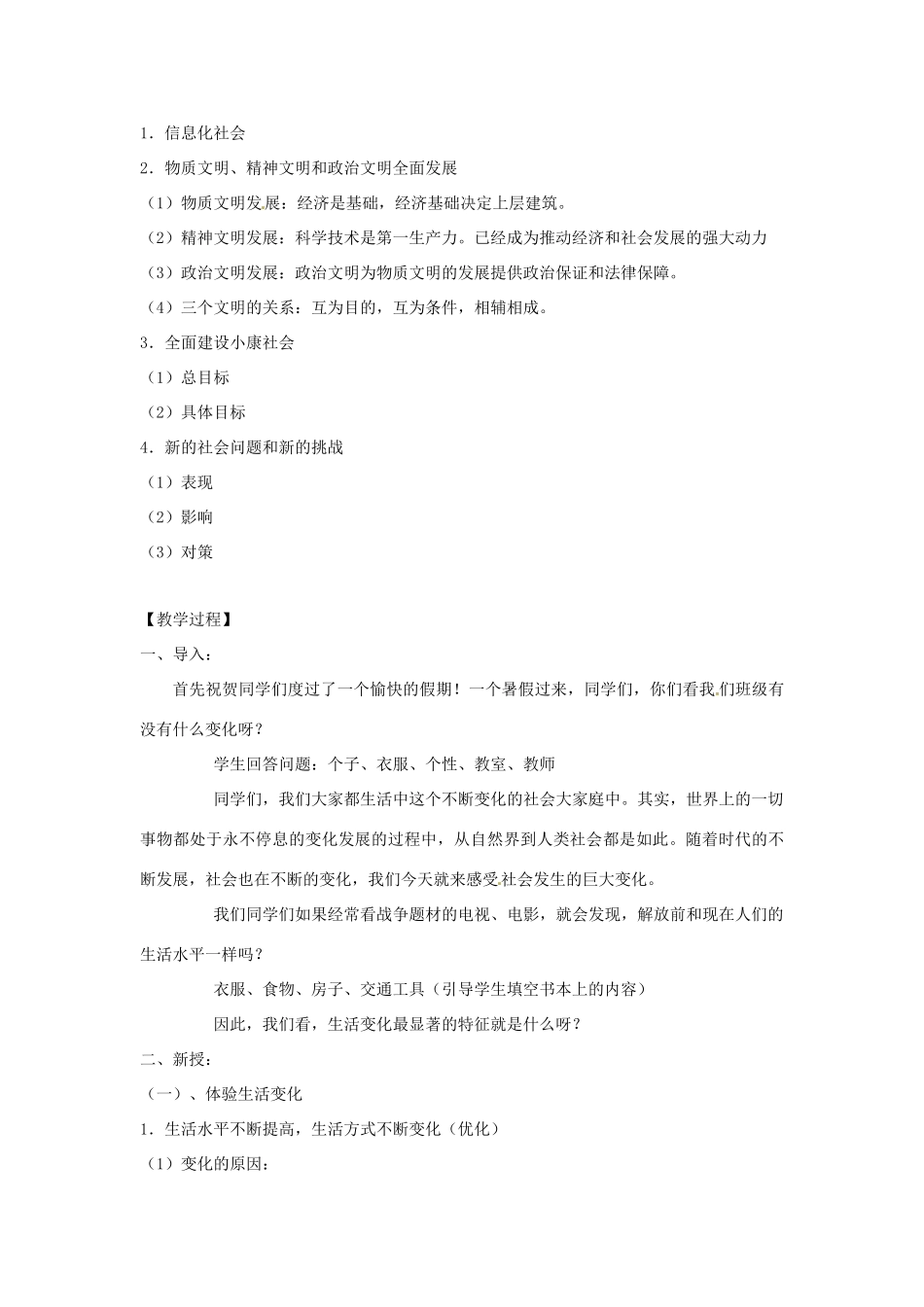 1．信息化社会

2．物质文明、精神文明和政治文明全面发展

（1）物质文明发展：经济是基础，经济基础决定上层建筑。

（2）精神文明发展：科学技术是第一生产力。已经成为推动经济和社会发展的强大动力

（3）政治文明发展：政治文明为物质文明的发展提供政治保证和法律保障。

（4）三个文明的关系：互为目的，互为条件，相辅相成。

3．全面建设小康社会

（1）总目标

（2）具体目标

4．新的社会问题和新的挑战

（1）表现

（2）影响

（3）对策

【教学过程】

一、导入：

首先祝贺同学们度过了一个愉快的假期！一个暑假过来，同学们，你们看我们班级有没有什么变化呀？

学生回答问题：个子、衣服、个性、教室、教师

同学们，我们大家都生活中这个不断变化的社会大家庭中。其实，世界上的一切事物都处于永不停息的变化发展的过程中，从自然界到人类社会都是如此。随着时代的不断发展，社会也在不断的变化，我们今天就来感受社会发生的巨大变化。

我们同学们如果经常看战争题材的电视、电影，就会发现，解放前和现在人们的生活水平一样吗？

衣服、食物、房子、交通工具（引导学生填空书本上的内容）

因此，我们看，生活变化最显著的特征就是什么呀？

二、新授：

（一）、体验生活变化

1．生活水平不断提高，生活方式不断变化（优化）

（1）变化的原因：